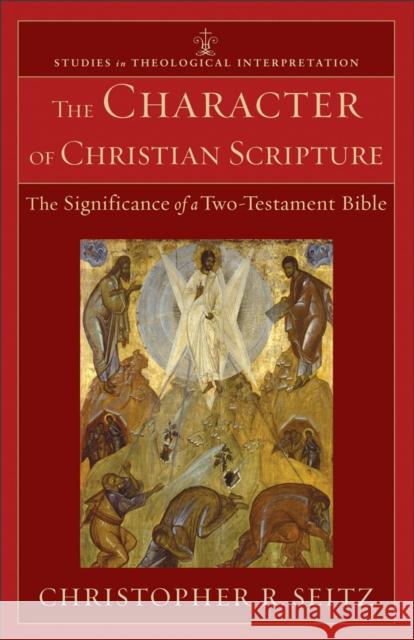 STUDIES in THEOLOGICAL INTERPRETATION

THE CHARACTER OF CHRISTIAN SCRIPTURE

The Significance of a Two-Testament Bible

CHRISTOPHER R. SEITZ